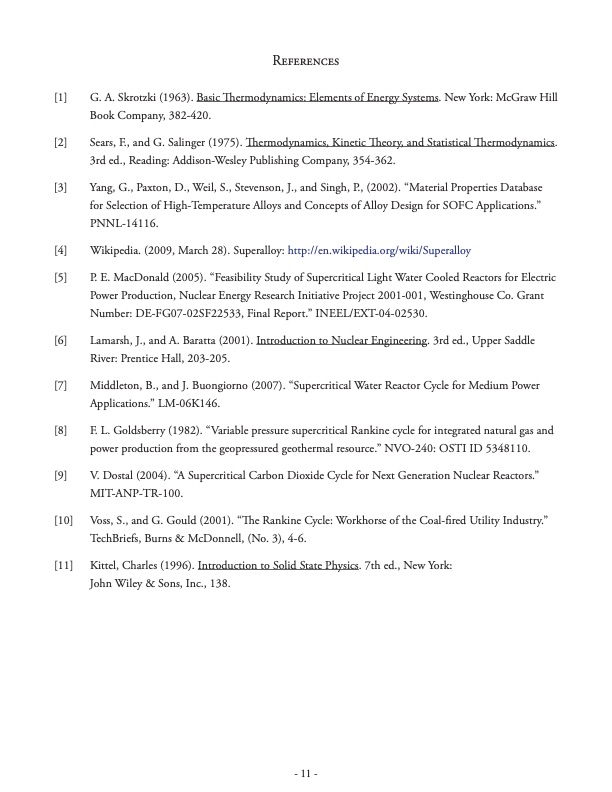 References

[1] G. A. Skrotzki (1963). Basic Thermodynamics: Elements of Energy Systems. New York: McGraw Hill Book Company, 382-420.

[2] Sears, F., and G. Salinger (1975). Thermodynamics, Kinetic Theory, and Statistical Thermodynamics. 3rd ed., Reading: Addison-Wesley Publishing Company, 354-362.

[3] Yang, G., Paxton, D., Weil, S., Stevenson, J., and Singh, P., (2002). “Material Properties Database for Selection of High-Temperature Alloys and Concepts of Alloy Design for SOFC Applications.” PNNL-14116.

[4] Wikipedia. (2009, March 28). Superalloy: http://en.wikipedia.org/wiki/Superalloy

[5] P. E. MacDonald (2005). “Feasibility Study of Supercritical Light Water Cooled Reactors for Electric Power Production, Nuclear Energy Research Initiative Project 2001-001, Westinghouse Co. Grant Number: DE-FG07-02SF22533, Final Report.” INEEL/EXT-04-02530.

[6] Lamarsh, J., and A. Baratta (2001). Introduction to Nuclear Engineering. 3rd ed., Upper Saddle River: Prentice Hall, 203-205.

[7] Middleton, B., and J. Buongiorno (2007). “Supercritical Water Reactor Cycle for Medium Power Applications.” LM-06K146.

[8] F. L. Goldsberry (1982). “Variable pressure supercritical Rankine cycle for integrated natural gas and power production from the geopressured geothermal resource.” NVO-240: OSTI ID 5348110.

[9] V. Dostal (2004). “A Supercritical Carbon Dioxide Cycle for Next Generation Nuclear Reactors.” MIT-ANP-TR-100.

[10] Voss, S., and G. Gould (2001). “The Rankine Cycle: Workhorse of the Coal-fired Utility Industry.” TechBriefs, Burns & McDonnell, (No. 3), 4-6.

[11] Kittel, Charles (1996). Introduction to Solid State Physics. 7th ed., New York: John Wiley & Sons, Inc., 138.

- 11 -